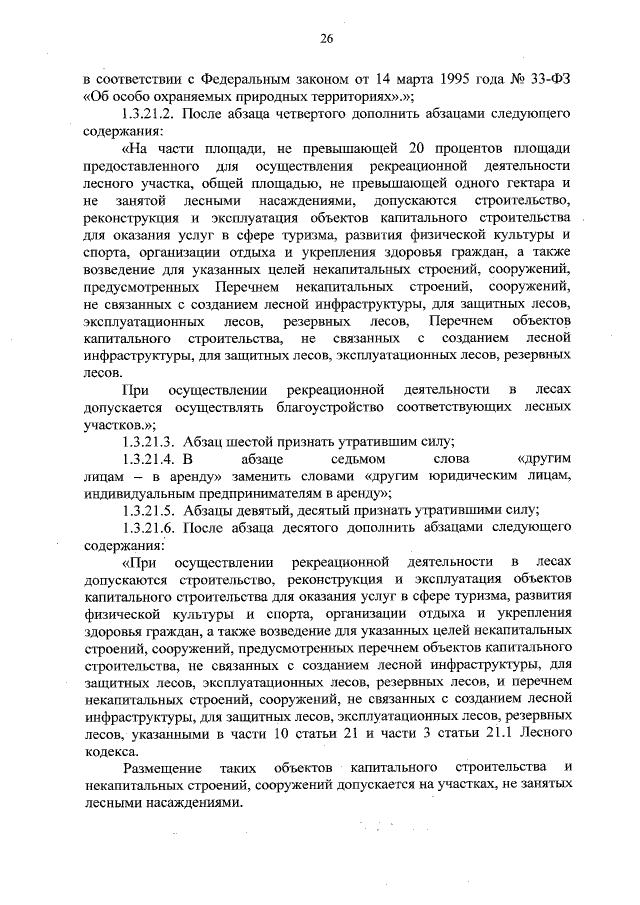 26

в соответствии с Федеральным законом от 14 марта 1995 года № 33-ФЗ «Об особо охраняемых природных территориях».»;

1.3.21.2. После абзаца четвертого дополнить абзацами следующего содержания:

«На части площади, не превышающей 20 процентов площади предоставленного для осуществления рекреационной деятельности лесного участка, общей площадью, не превышающей одного гектара и не занятой лесными насаждениями, допускаются строительство, реконструкция и эксплуатация объектов капитального строительства для оказания услуг в сфере туризма, развития физической культуры и спорта, организации отдыха и укрепления здоровья граждан, а также возведение для указанных целей некапитальных строений, сооружений, предусмотренных Перечнем некапитальных строений, сооружений, не связанных с созданием лесной инфраструктуры, для защитных лесов, эксплуатационных лесов, резервных лесов, Перечнем объектов капитального строительства, не связанных с созданием лесной инфраструктуры, для защитных лесов, эксплуатационных лесов, резервных лесов.

При осуществлении рекреационной деятельности в лесах допускается осуществлять благоустройство соответствующих лесных участков.»;

1.3.21.3. Абзац шестой признать утратившим силу;

1.3.21.4. В абзаце седьмом слова «другим лицам – в аренду» заменить словами «другим юридическим лицам, индивидуальным предпринимателям в аренду»;

1.3.21.5. Абзацы девятый, десятый признать утратившими силу;

1.3.21.6. После абзаца десятого дополнить абзацами следующего содержания:

«При осуществлении рекреационной деятельности в лесах допускаются строительство, реконструкция и эксплуатация объектов капитального строительства для оказания услуг в сфере туризма, развития физической культуры и спорта, организации отдыха и укрепления здоровья граждан, а также возведение для указанных целей некапитальных строений, сооружений, предусмотренных перечнем объектов капитального строительства, не связанных с созданием лесной инфраструктуры, для защитных лесов, эксплуатационных лесов, резервных лесов, и перечнем некапитальных строений, сооружений, не связанных с созданием лесной инфраструктуры, для защитных лесов, эксплуатационных лесов, резервных лесов, указанными в части 10 статьи 21 и части 3 статьи 21.1 Лесного кодекса.

Размещение таких объектов капитального строительства и некапитальных строений, сооружений допускается на участках, не занятых лесными насаждениями.